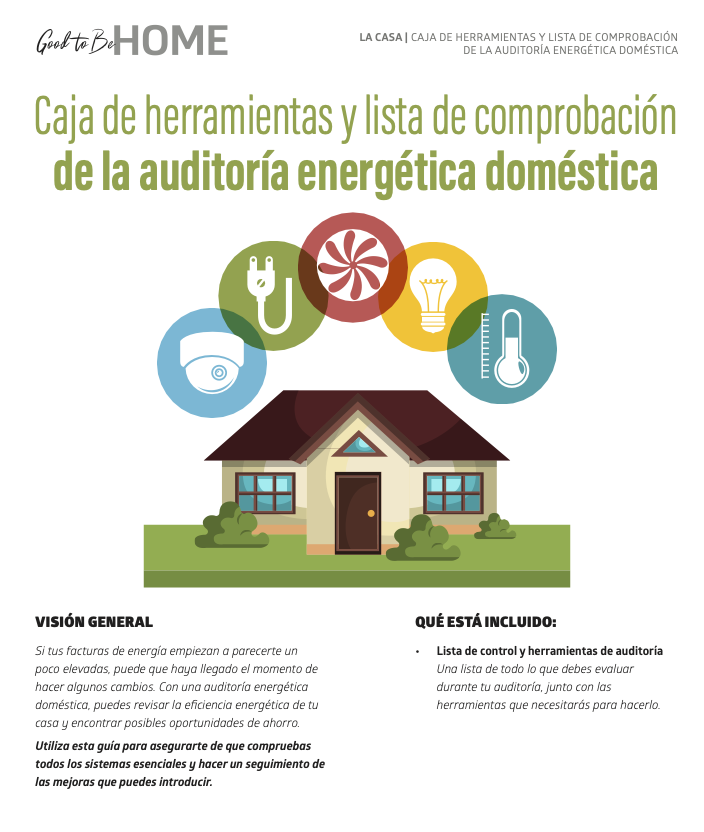 Good to Be HOME

LA CASA | CAJA DE HERRAMIENTAS Y LISTA DE COMPROBACIÓN DE LA AUDITORÍA ENERGÉTICA DOMÉSTICA

Caja de herramientas y lista de comprobación de la auditoría energética doméstica

VISIÓN GENERAL

Si tus facturas de energía empiezan a parecerte un poco elevadas, puede que haya llegado el momento de hacer algunos cambios. Con una auditoría energética doméstica, puedes revisar la eficiencia energética de tu casa y encontrar posibles oportunidades de ahorro.

Utiliza esta guía para asegurarte de que compruebas todos los sistemas esenciales y hacer un seguimiento de las mejoras que puedes introducir.

QUÉ ESTÁ INCLUIDO:

• Lista de control y herramientas de auditoría
Una lista de todo lo que debes evaluar durante tu auditoría, junto con las herramientas que necesitarás para hacerlo.